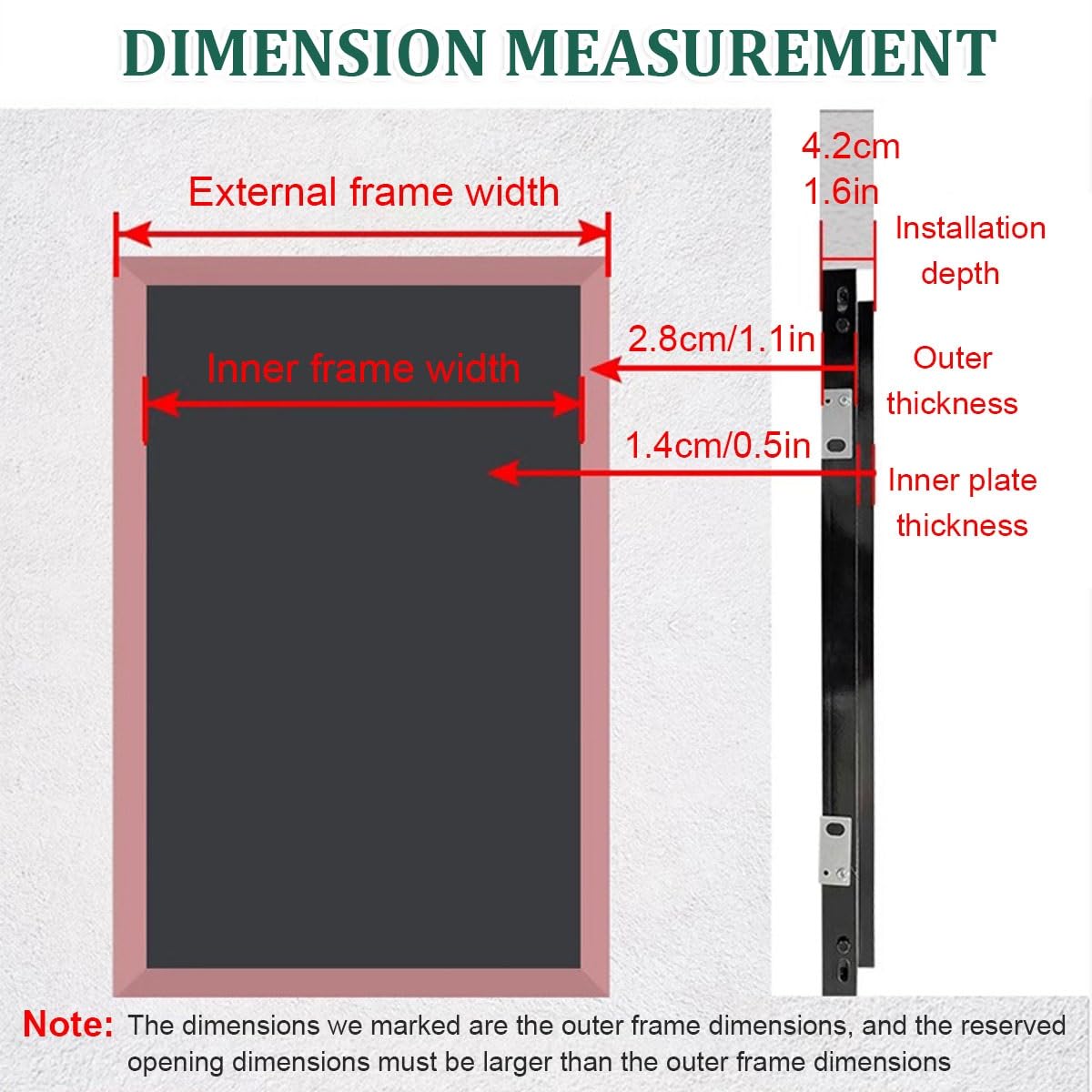 DIMENSION MEASUREMENT

External frame width

Inner frame width

4.2cm
1.6in

Installation depth

2.8cm/1.1in

Outer thickness

1.4cm/0.5in

Inner plate thickness

Note: The dimensions we marked are the outer frame dimensions, and the reserved opening dimensions must be larger than the outer frame dimensions